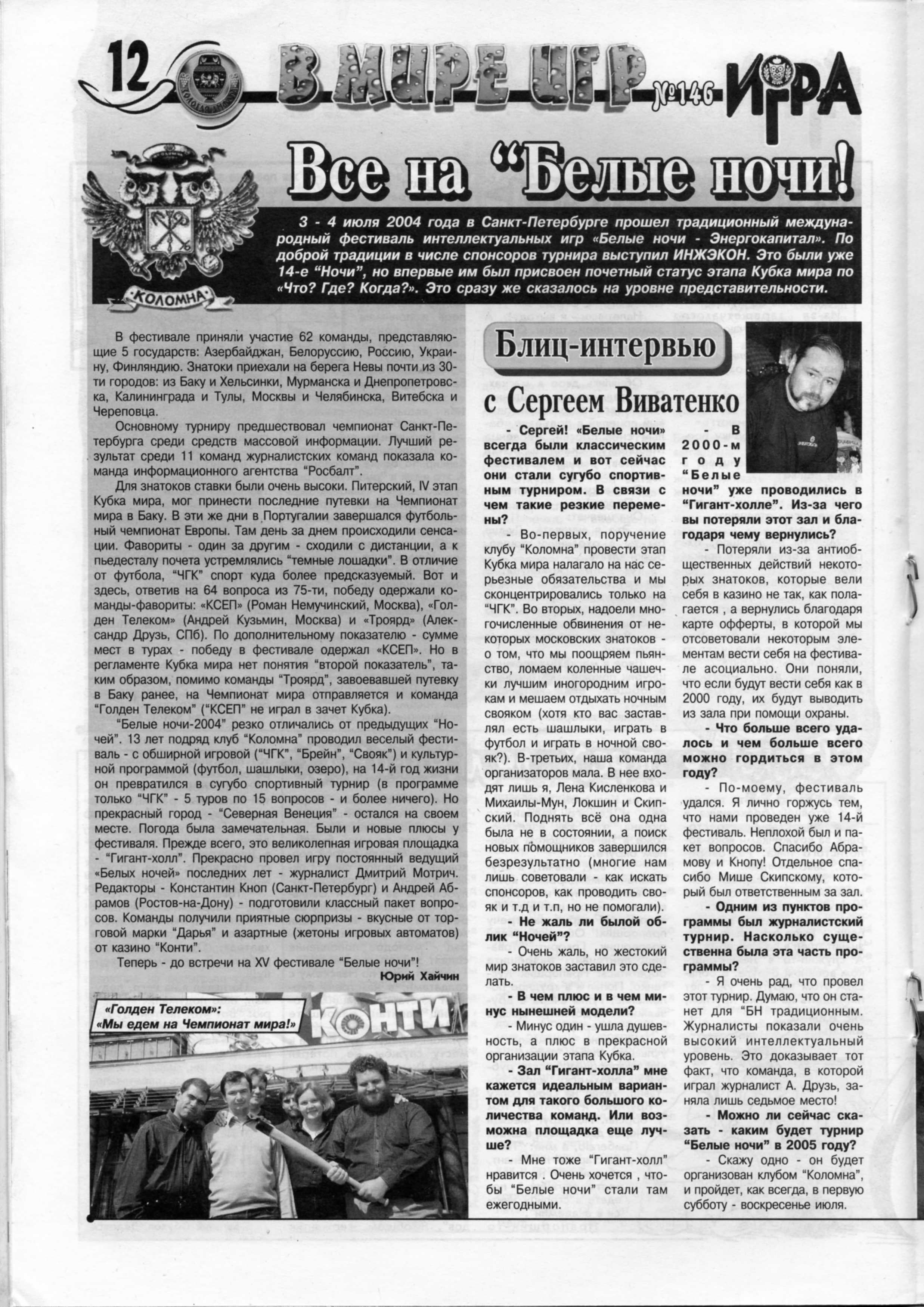 12 В МИРЕ ИГР №146 ИГРА

КОЛОМНА

Все на "Белые ночи!

3 - 4 июля 2004 года в Санкт-Петербурге прошел традиционный международный фестиваль интеллектуальных игр «Белые ночи - Энергокапитал». По доброй традиции в числе спонсоров турнира выступил ИНЖЭКОН. Это были уже 14-е "Ночи", но впервые им был присвоен почетный статус этапа Кубка мира по «Что? Где? Когда?». Это сразу же сказалось на уровне представительности.

В фестивале приняли участие 62 команды, представляющие 5 государств: Азербайджан, Белоруссию, Россию, Украину, Финляндию. Знатоки приехали на берега Невы почти из 30-ти городов: из Баку и Хельсинки, Мурманска и Днепропетровска, Калининграда и Тулы, Москвы и Челябинска, Витебска и Череповца.

Основному турниру предшествовал чемпионат Санкт-Петербурга среди средств массовой информации. Лучший результат среди 11 команд журналистских команд показала команда информационного агентства "Росбалт".

Для знатоков ставки были очень высоки. Питерский, IV этап Кубка мира, мог принести последние путевки на Чемпионат мира в Баку. В эти же дни в Португалии завершался футбольный чемпионат Европы. Там день за днем происходили сенсации. Фавориты - один за другим - сходили с дистанции, а к пьедесталу почета устремлялись "темные лошадки". В отличие от футбола, "ЧГК" спорт куда более предсказуемый. Вот и здесь, ответив на 64 вопроса из 75-ти, победу одержали команды-фавориты: «КСЕП» (Роман Немучинский, Москва), «Голден Телеком» (Андрей Кузьмин, Москва) и «Троярд» (Александр Друзь, СПб). По дополнительному показателю - сумме мест в турах - победу в фестивале одержал «КСЕП». Но в регламенте Кубка мира нет понятия "второй показатель", таким образом, помимо команды "Троярд", завоевавшей путевку в Баку ранее, на Чемпионат мира отправляется и команда "Голден Телеком" ("КСЕП" не играл в зачет Кубка).

"Белые ночи-2004" резко отличались от предыдущих "Ночей". 13 лет подряд клуб "Коломна" проводил веселый фестиваль - с обширной игровой ("ЧГК", "Брейн", "Свояк") и культурной программой (футбол, шашлыки, озеро), на 14-й год жизни он превратился в сугубо спортивный турнир (в программе только "ЧГК" - 5 туров по 15 вопросов - и более ничего). Но прекрасный город - "Северная Венеция" - остался на своем месте. Погода была замечательная. Были и новые плюсы у фестиваля. Прежде всего, это великолепная игровая площадка - "Гигант-холл". Прекрасно провел игру постоянный ведущий «Белых ночей» последних лет - журналист Дмитрий Мотрич. Редакторы - Константин Кноп (Санкт-Петербург) и Андрей Абрамов (Ростов-на-Дону) - подготовили классный пакет вопросов. Команды получили приятные сюрпризы - вкусные от торговой марки "Дарья" и азартные (жетоны игровых автоматов) от казино "Конти".

Теперь - до встречи на XV фестивале "Белые ночи"!

Юрий Хайчин

«Голден Телеком»:
«Мы едем на Чемпионат мира!»

КОНТИ

Блиц-интервью
с Сергеем Виватенко

- Сергей! «Белые ночи» всегда были классическим фестивалем и вот сейчас они стали сугубо спортивным турниром. В связи с чем такие резкие перемены?

- Во-первых, поручение клубу "Коломна" провести этап Кубка мира налагало на нас серьезные обязательства и мы сконцентрировались только на "ЧГК". Во вторых, надоели многочисленные обвинения от некоторых московских знатоков - о том, что мы поощряем пьянство, ломаем коленные чашечки лучшим иногородним игрокам и мешаем отдыхать ночным свояком (хотя кто вас заставлял есть шашлыки, играть в футбол и играть в ночной свояк?). В-третьих, наша команда организаторов мала. В нее входят лишь я, Лена Кисленкова и Михаилы-Мун, Локшин и Скипский. Поднять всё она одна была не в состоянии, а поиск новых помощников завершился безрезультатно (многие нам лишь советовали - как искать спонсоров, как проводить свояк и т.д и т.п, но не помогали).

- Не жаль ли былой облик "Ночей"?

- Очень жаль, но жестокий мир знатоков заставил это сделать.

- В чем плюс и в чем минус нынешней модели?

- Минус один - ушла душевность, а плюс в прекрасной организации этапа Кубка.

- Зал "Гигант-холла" мне кажется идеальным вариантом для такого большого количества команд. Или возможна площадка еще лучше?

- Мне тоже "Гигант-холл" нравится . Очень хочется , чтобы "Белые ночи" стали там ежегодными.

- В 2000-м году "Белые ночи" уже проводились в "Гигант-холле". Из-за чего вы потеряли этот зал и благодаря чему вернулись?

- Потеряли из-за антиобщественных действий некоторых знатоков, которые вели себя в казино не так, как полагается , а вернулись благодаря карте офферты, в которой мы отсоветовали некоторым элементам вести себя на фестивале асоциально. Они поняли, что если будут вести себя как в 2000 году, их будут выводить из зала при помощи охраны.

- Что больше всего удалось и чем больше всего можно гордиться в этом году?

- По-моему, фестиваль удался. Я лично горжусь тем, что нами проведен уже 14-й фестиваль. Неплохой был и пакет вопросов. Спасибо Абрамову и Кнопу! Отдельное спасибо Мише Скипскому, который был ответственным за зал.

- Одним из пунктов программы был журналистский турнир. Насколько существенна была эта часть программы?

- Я очень рад, что провел этот турнир. Думаю, что он станет для "БН традиционным. Журналисты показали очень высокий интеллектуальный уровень. Это доказывает тот факт, что команда, в которой играл журналист А. Друзь, заняла лишь седьмое место!

- Можно ли сейчас сказать - каким будет турнир "Белые ночи" в 2005 году?

- Скажу одно - он будет организован клубом "Коломна", и пройдет, как всегда, в первую субботу - воскресенье июля.